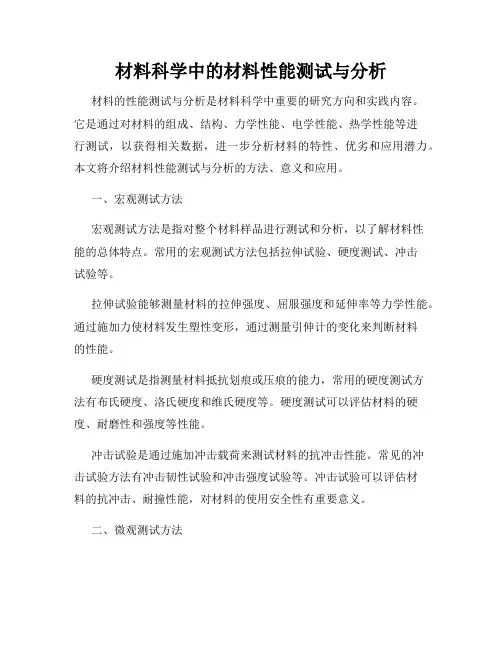 材料科学中的材料性能测试与分析

材料的性能测试与分析是材料科学中重要的研究方向和实践内容。它是通过对材料的组成、结构、力学性能、电学性能、热学性能等进行测试，以获得相关数据，进一步分析材料的特性、优劣和应用潜力。本文将介绍材料性能测试与分析的方法、意义和应用。

一、宏观测试方法

宏观测试方法是指对整个材料样品进行测试和分析，以了解材料性能的总体特点。常用的宏观测试方法包括拉伸试验、硬度测试、冲击试验等。

拉伸试验能够测量材料的拉伸强度、屈服强度和延伸率等力学性能。通过施加力使材料发生塑性变形，通过测量引伸计的变化来判断材料的性能。

硬度测试是指测量材料抵抗划痕或压痕的能力，常用的硬度测试方法有布氏硬度、洛氏硬度和维氏硬度等。硬度测试可以评估材料的硬度、耐磨性和强度等性能。

冲击试验是通过施加冲击载荷来测试材料的抗冲击性能。常见的冲击试验方法有冲击韧性试验和冲击强度试验等。冲击试验可以评估材料的抗冲击、耐撞性能，对材料的使用安全性有重要意义。

二、微观测试方法